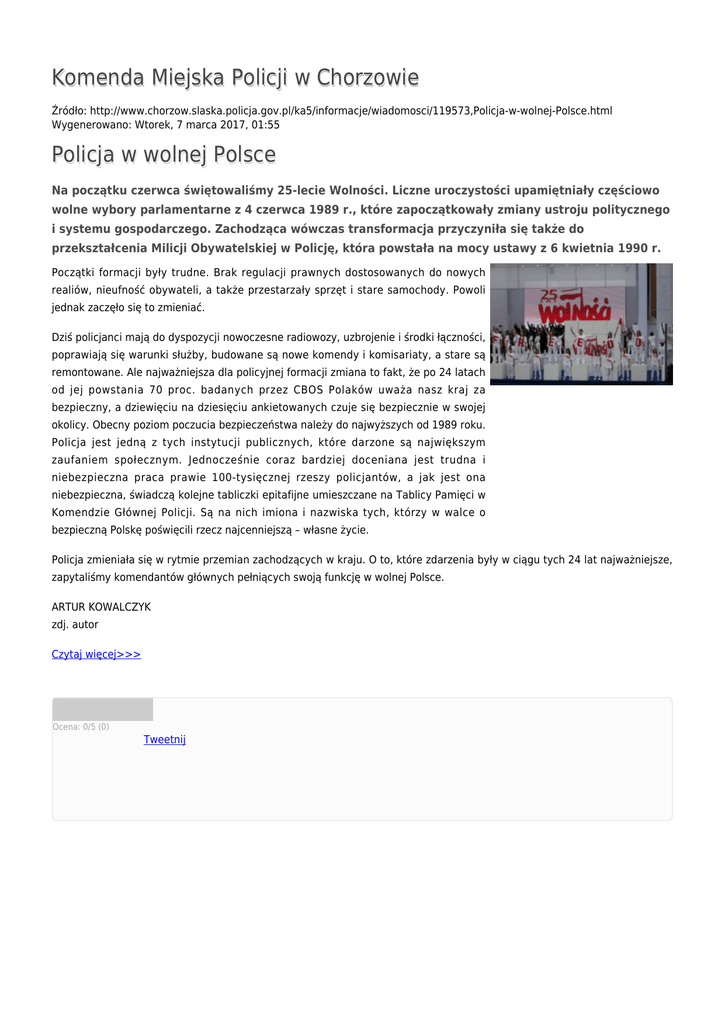 Komenda Miejska Policji w Chorzowie

Źródło: http://www.chorzow.slaska.policja.gov.pl/ka5/informacje/wiadomosci/119573,Policja-w-wolnej-Polsce.html
Wygenerowano: Wtorek, 7 marca 2017, 01:55

Policja w wolnej Polsce

Na początku czerwca świętowaliśmy 25-lecie Wolności. Liczne uroczystości upamiętniały częściowo wolne wybory parlamentarne z 4 czerwca 1989 r., które zapoczątkowały zmiany ustroju politycznego i systemu gospodarczego. Zachodząca wówczas transformacja przyczyniła się także do przekształcenia Milicji Obywatelskiej w Policję, która powstała na mocy ustawy z 6 kwietnia 1990 r.

Początki formacji były trudne. Brak regulacji prawnych dostosowanych do nowych realiów, nieufność obywateli, a także przestarzały sprzęt i stare samochody. Powoli jednak zaczęło się to zmieniać.

25 Wolność

Dziś policjanci mają do dyspozycji nowoczesne radiowozy, uzbrojenie i środki łączności, poprawiają się warunki służby, budowane są nowe komendy i komisariaty, a stare są remontowane. Ale najważniejsza dla policyjnej formacji zmiana to fakt, że po 24 latach od jej powstania 70 proc. badanych przez CBOS Polaków uważa nasz kraj za bezpieczny, a dziewięciu na dziesięciu ankietowanych czuje się bezpiecznie w swojej okolicy. Obecny poziom poczucia bezpieczeństwa należy do najwyższych od 1989 roku. Policja jest jedną z tych instytucji publicznych, które darzone są największym zaufaniem społecznym. Jednocześnie coraz bardziej doceniana jest trudna i niebezpieczna praca prawie 100-tysięcznej rzeszy policjantów, a jak jest ona niebezpieczna, świadczą kolejne tabliczki epitafijne umieszczane na Tablicy Pamięci w Komendzie Głównej Policji. Są na nich imiona i nazwiska tych, którzy w walce o bezpieczną Polskę poświęcili rzecz najcenniejszą – własne życie.

Policja zmieniała się w rytmie przemian zachodzących w kraju. O to, które zdarzenia były w ciągu tych 24 lat najważniejsze, zapytaliśmy komendantów głównych pełniących swoją funkcję w wolnej Polsce.

ARTUR KOWALCZYK
zdj. autor

Czytaj więcej>>>

Ocena: 0/5 (0)
Tweetnij